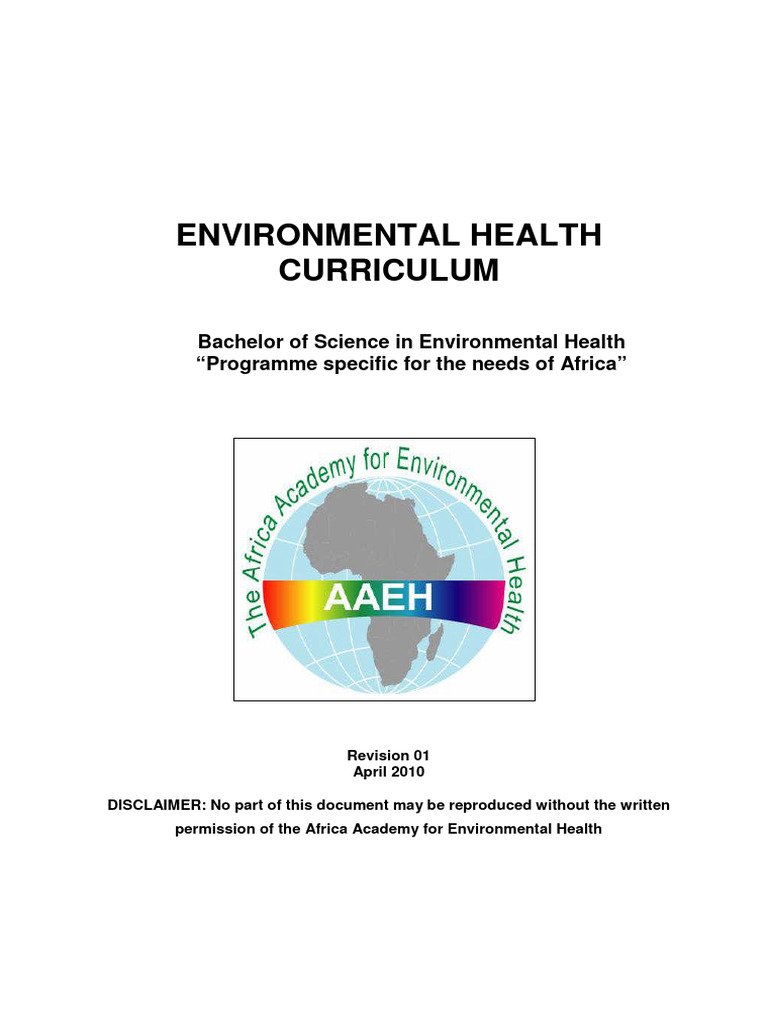 ENVIRONMENTAL HEALTH CURRICULUM

Bachelor of Science in Environmental Health
“Programme specific for the needs of Africa”

The Africa Academy for Environmental Health

AAEH

Revision 01
April 2010

DISCLAIMER: No part of this document may be reproduced without the written permission of the Africa Academy for Environmental Health